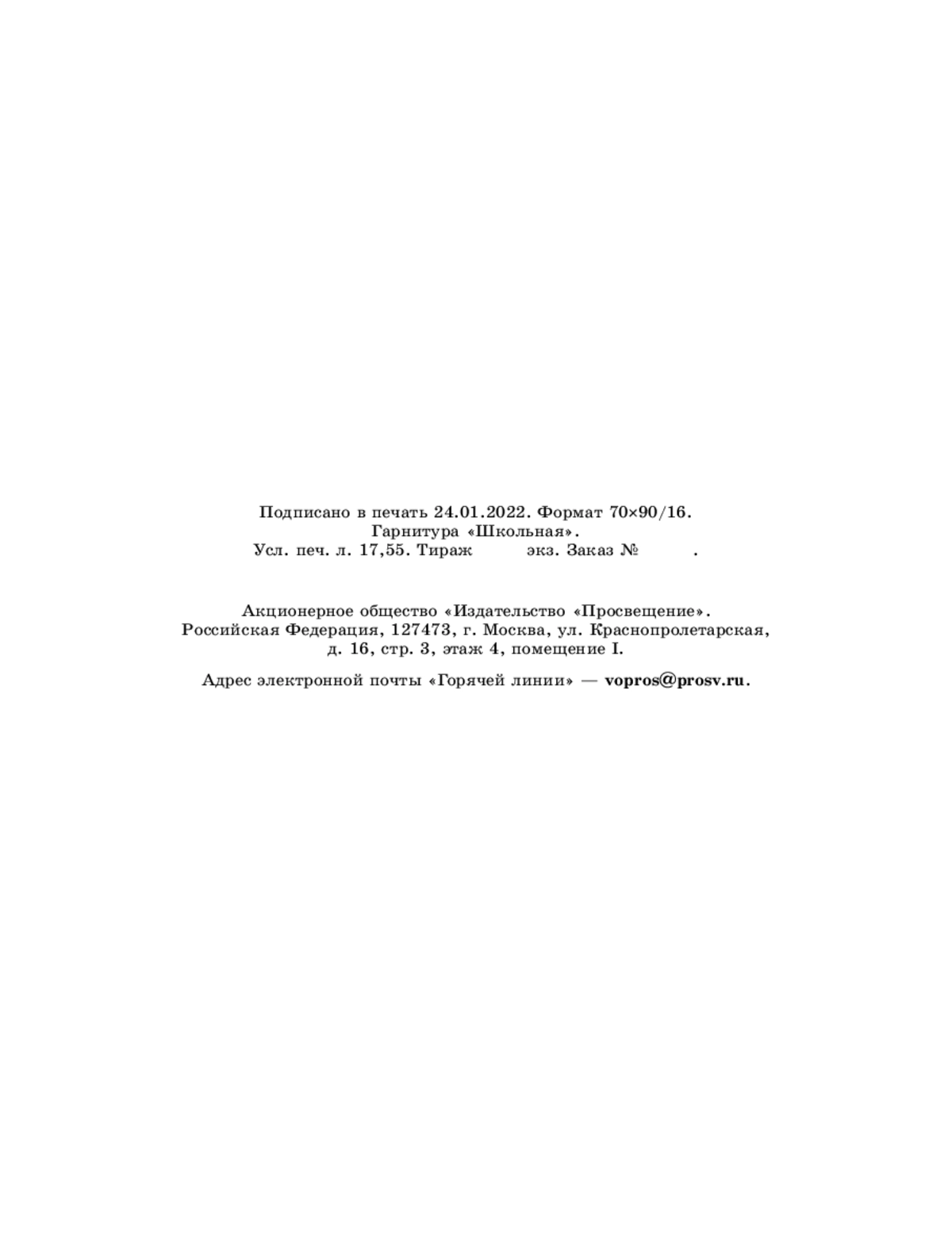 Подписано в печать 24.01.2022. Формат 70×90/16.
Гарнитура «Школьная».
Усл. печ. л. 17,55. Тираж экз. Заказ № .

Акционерное общество «Издательство «Просвещение».
Российская Федерация, 127473, г. Москва, ул. Краснопролетарская,
д. 16, стр. 3, этаж 4, помещение I.

Адрес электронной почты «Горячей линии» — vopros@prosv.ru.